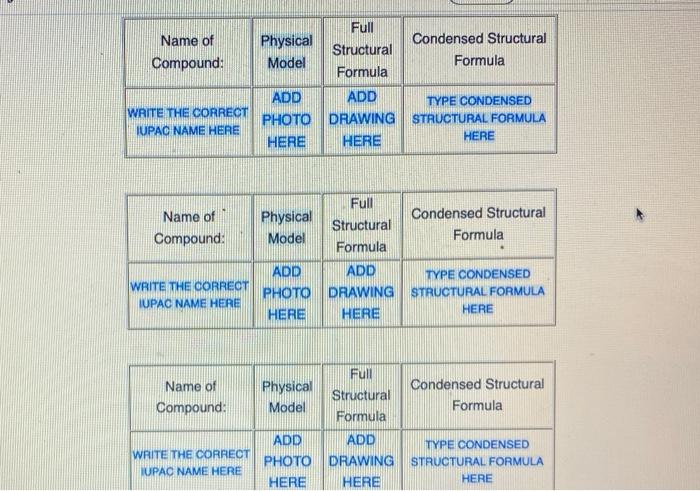 | Name of Compound: | Physical Model | Full Structural Formula | Condensed Structural Formula |
|---|---|---|---|
| WRITE THE CORRECT IUPAC NAME HERE | ADD PHOTO HERE | ADD DRAWING HERE | TYPE CONDENSED STRUCTURAL FORMULA HERE |

| Name of Compound: | Physical Model | Full Structural Formula | Condensed Structural Formula |
|---|---|---|---|
| WRITE THE CORRECT IUPAC NAME HERE | ADD PHOTO HERE | ADD DRAWING HERE | TYPE CONDENSED STRUCTURAL FORMULA HERE |

| Name of Compound: | Physical Model | Full Structural Formula | Condensed Structural Formula |
|---|---|---|---|
| WRITE THE CORRECT IUPAC NAME HERE | ADD PHOTO HERE | ADD DRAWING HERE | TYPE CONDENSED STRUCTURAL FORMULA HERE |